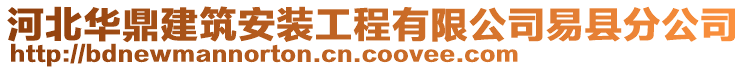 河北华鼎建筑安装工程有限公司易县分公司
http://bdnewmannorton.cn.coovee.com